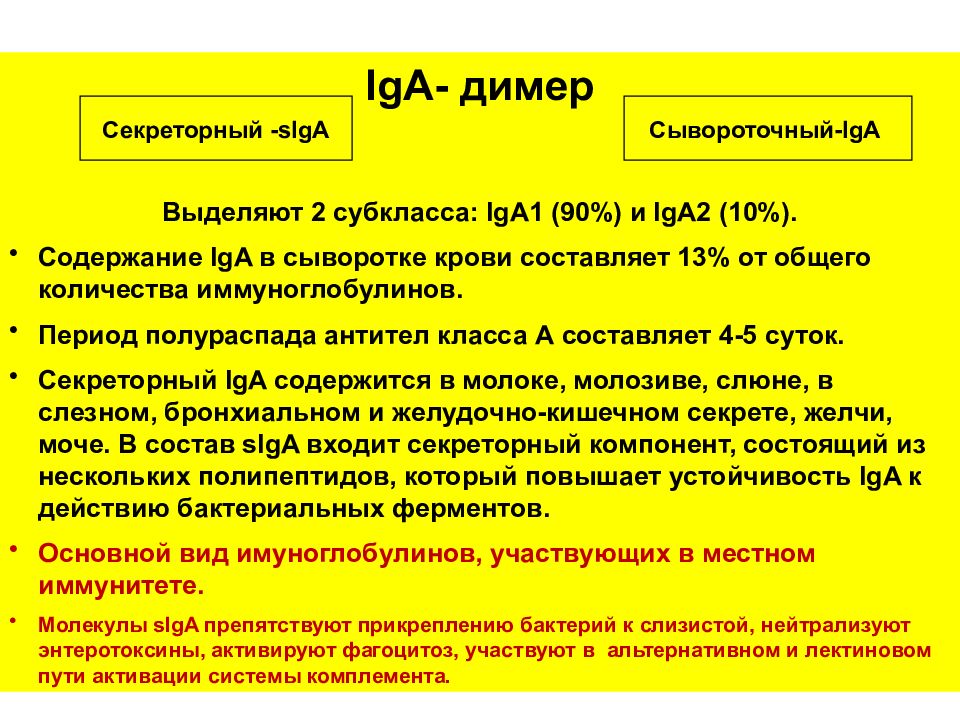 IgA- димер

Секреторный -sIgA

Сывороточный-IgA

Выделяют 2 субкласса: IgA1 (90%) и IgA2 (10%).

• Содержание IgA в сыворотке крови составляет 13% от общего количества иммуноглобулинов.

• Период полураспада антител класса А составляет 4-5 суток.

• Секреторный IgA содержится в молоке, молозиве, слюне, в слезном, бронхиальном и желудочно-кишечном секрете, желчи, моче. В состав sIgA входит секреторный компонент, состоящий из нескольких полипептидов, который повышает устойчивость IgA к действию бактериальных ферментов.

• Основной вид имуноглобулинов, участвующих в местном иммунитете.

• Молекулы sIgA препятствуют прикреплению бактерий к слизистой, нейтрализуют энтеротоксины, активируют фагоцитоз, участвуют в альтернативном и лектиновом пути активации системы комплемента.